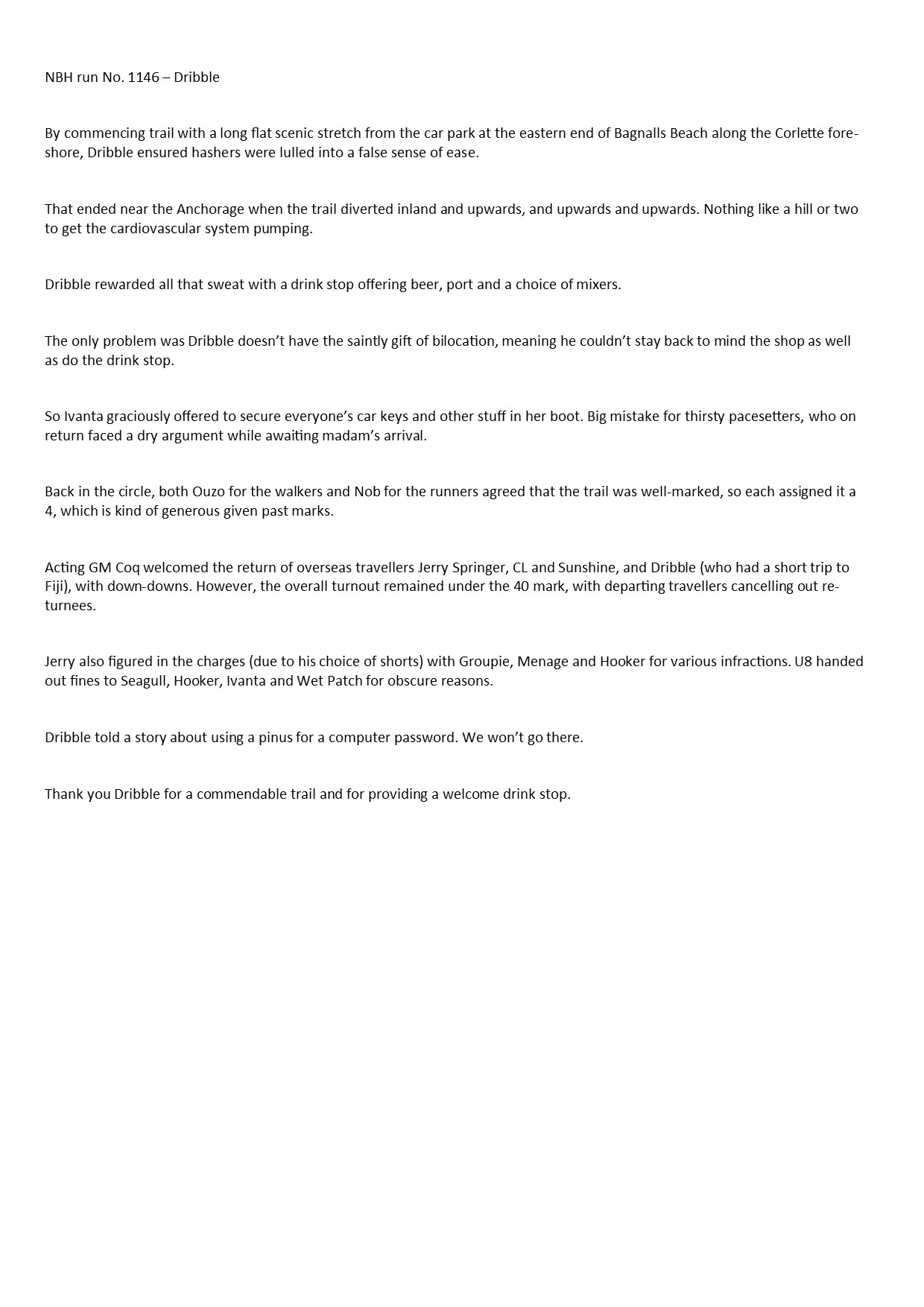 NBH run No. 1146 – Dribble

By commencing trail with a long flat scenic stretch from the car park at the eastern end of Bagnalls Beach along the Corlette foreshore, Dribble ensured hashers were lulled into a false sense of ease.

That ended near the Anchorage when the trail diverted inland and upwards, and upwards and upwards. Nothing like a hill or two to get the cardiovascular system pumping.

Dribble rewarded all that sweat with a drink stop offering beer, port and a choice of mixers.

The only problem was Dribble doesn't have the saintly gift of bilocation, meaning he couldn't stay back to mind the shop as well as do the drink stop.

So Ivanta graciously offered to secure everyone's car keys and other stuff in her boot. Big mistake for thirsty pacesetters, who on return faced a dry argument while awaiting madam's arrival.

Back in the circle, both Ouzo for the walkers and Nob for the runners agreed that the trail was well-marked, so each assigned it a 4, which is kind of generous given past marks.

Acting GM Coq welcomed the return of overseas travellers Jerry Springer, CL and Sunshine, and Dribble (who had a short trip to Fiji), with down-downs. However, the overall turnout remained under the 40 mark, with departing travellers cancelling out returnees.

Jerry also figured in the charges (due to his choice of shorts) with Groupie, Menage and Hooker for various infractions. U8 handed out fines to Seagull, Hooker, Ivanta and Wet Patch for obscure reasons.

Dribble told a story about using a pinus for a computer password. We won't go there.

Thank you Dribble for a commendable trail and for providing a welcome drink stop.